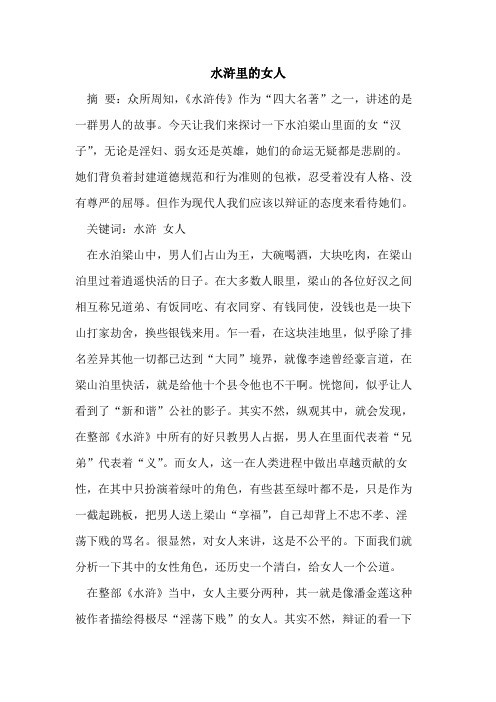 水浒里的女人

摘 要：众所周知，《水浒传》作为“四大名著”之一，讲述的是一群男人的故事。今天让我们来探讨一下水泊梁山里面的女“汉子”，无论是淫妇、弱女还是英雄，她们的命运无疑都是悲剧的。她们背负着封建道德规范和行为准则的包袱，忍受着没有人格、没有尊严的屈辱。但作为现代人我们应该以辩证的态度来看待她们。

关键词：水浒 女人

在水泊梁山中，男人们占山为王，大碗喝酒，大块吃肉，在梁山泊里过着逍遥快活的日子。在大多数人眼里，梁山的各位好汉之间相互称兄道弟、有饭同吃、有衣同穿、有钱同使，没钱也是一块下山打家劫舍，换些银钱来用。乍一看，在这块洼地里，似乎除了排名差异其他一切都已达到“大同”境界，就像李逵曾经豪言道，在梁山泊里快活，就是给他十个县令他也不干啊。恍惚间，似乎让人看到了“新和谐”公社的影子。其实不然，纵观其中，就会发现，在整部《水浒》中所有的好只教男人占据，男人在里面代表着“兄弟”代表着“义”。而女人，这一在人类进程中做出卓越贡献的女性，在其中只扮演着绿叶的角色，有些甚至绿叶都不是，只是作为一截起跳板，把男人送上梁山“享福”，自己却背上不忠不孝、淫荡下贱的骂名。很显然，对女人来讲，这是不公平的。下面我们就分析一下其中的女性角色，还历史一个清白，给女人一个公道。

在整部《水浒》当中，女人主要分两种，其一就是像潘金莲这种被作者描绘得极尽“淫荡下贱”的女人。其实不然，辩证的看一下